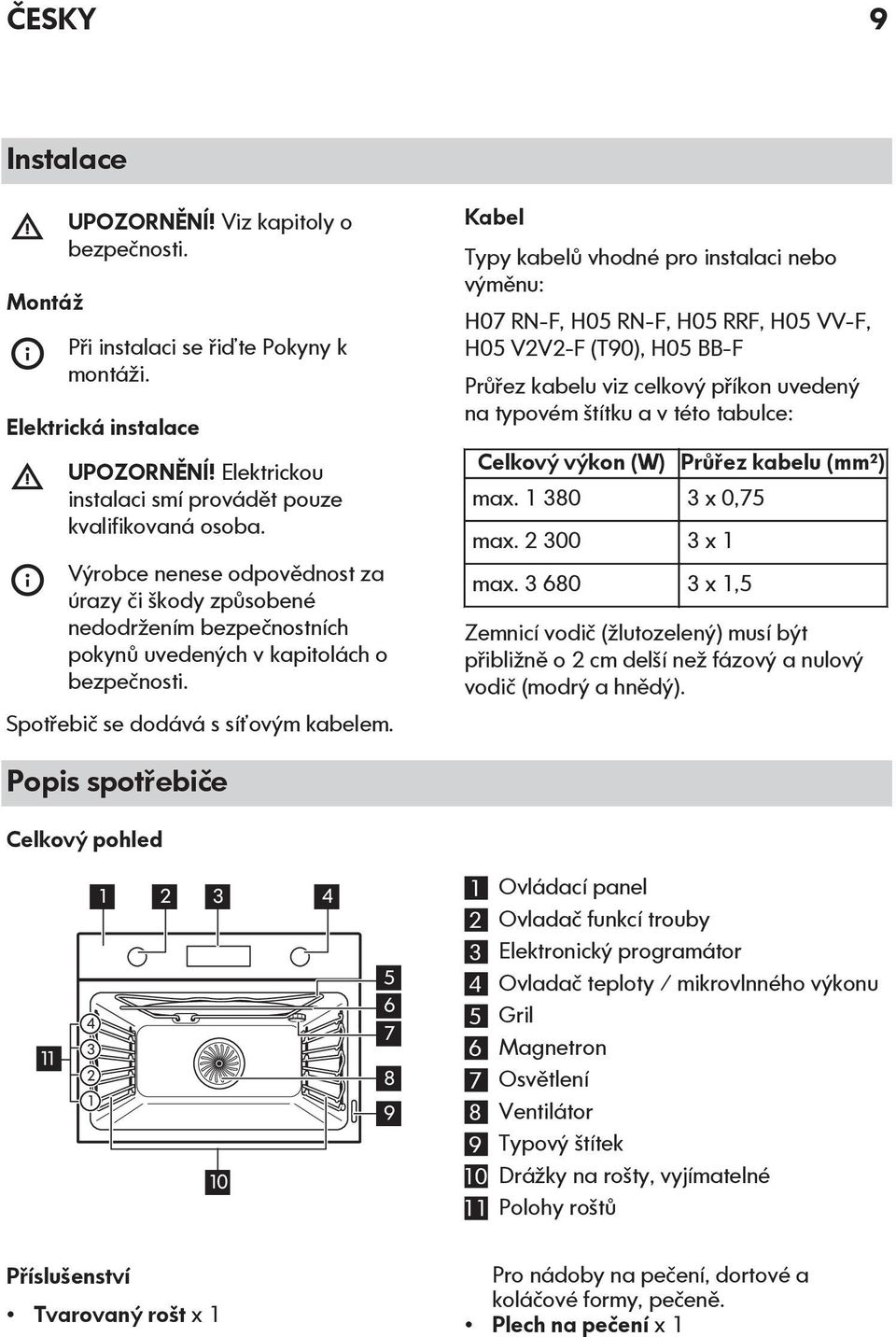 ČESKY 9

Instalace

UPOZORNĚNÍ! Viz kapitoly o bezpečnosti.

Montáž

Při instalaci se řiďte Pokyny k montáži.

Elektrická instalace

UPOZORNĚNÍ! Elektrickou instalaci smí provádět pouze kvalifikovaná osoba.

Výrobce nenese odpovědnost za úrazy či škody způsobené nedodržením bezpečnostních pokynů uvedených v kapitolách o bezpečnosti.

Spotřebič se dodává s síťovým kabelem.

Kabel

Typy kabelů vhodné pro instalaci nebo výměnu:

H07 RN-F, H05 RN-F, H05 RRF, H05 VV-F, H05 V2V2-F (T90), H05 BB-F

Průřez kabelu viz celkový příkon uvedený na typovém štítku a v této tabulce:

| Celkový výkon (W) | Průřez kabelu (mm²) |
|---|---|
| max. 1 380 | 3 x 0,75 |
| max. 2 300 | 3 x 1 |
| max. 3 680 | 3 x 1,5 |

Zemnicí vodič (žlutozelený) musí být přibližně o 2 cm delší než fázový a nulový vodič (modrý a hnědý).

Popis spotřebiče

Celkový pohled

1 2 3 4 5 6 7 8 9 10 11 4 3 2 1

1 Ovládací panel
2 Ovladač funkcí trouby
3 Elektronický programátor
4 Ovladač teploty / mikrovlnného výkonu
5 Gril
6 Magnetron
7 Osvětlení
8 Ventilátor
9 Typový štítek
10 Drážky na rošty, vyjímatelné
11 Polohy roštů

Příslušenství

• Tvarovaný rošt x 1

Pro nádoby na pečení, dortové a koláčové formy, pečeně.

• Plech na pečení x 1